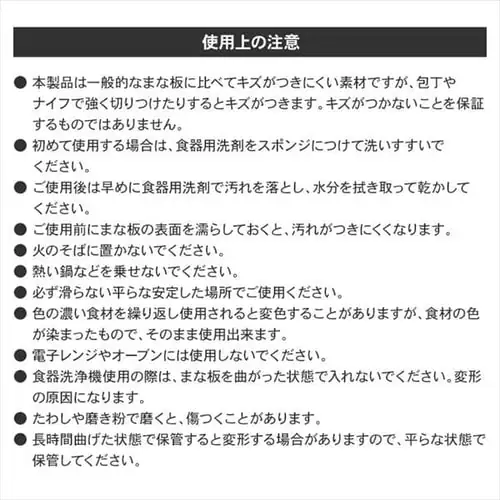 使用上の注意

● 本製品は一般的なまな板に比べてキズがつきにくい素材ですが、包丁やナイフで強く切りつけたりするとキズがつきます。キズがつかないことを保証するものではありません。
● 初めて使用する場合は、食器用洗剤をスポンジにつけて洗いすすいでください。
● ご使用後は早めに食器用洗剤で汚れを落とし、水分を拭き取って乾かしてください。
● ご使用前にまな板の表面を濡らしておくと、汚れがつきにくくなります。
● 火のそばに置かないでください。
● 熱い鍋などを乗せないでください。
● 必ず滑らない平らな安定した場所でご使用ください。
● 色の濃い食材を繰り返し使用されると変色することがありますが、食材の色が染まったもので、そのまま使用出来ます。
● 電子レンジやオーブンには使用しないでください。
● 食器洗浄機使用の際は、まな板を曲がった状態で入れないでください。変形の原因になります。
● たわしや磨き粉で磨くと、傷つくことがあります。
● 長時間曲げた状態で保管すると変形する場合がありますので、平らな状態で保管してください。